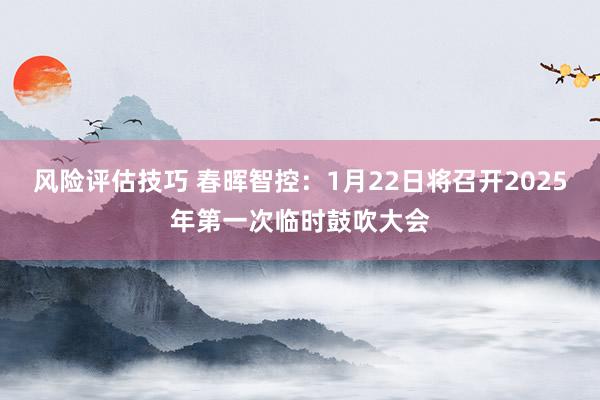 风险评估技巧 春晖智控：1月22日将召开2025年第一次临时鼓吹大会